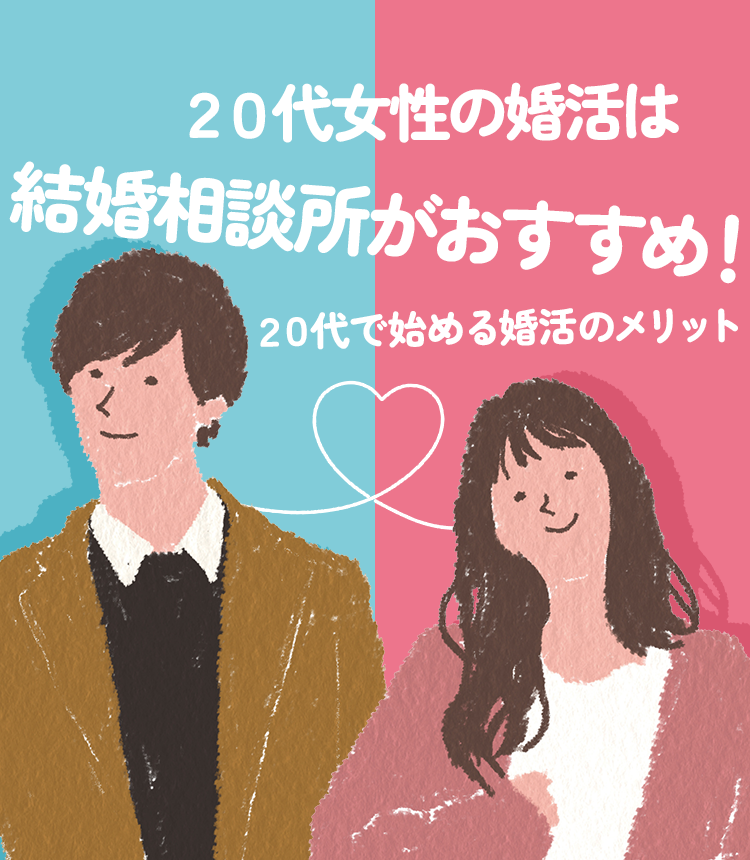 20代女性の婚活は
結婚相談所がおすすめ!
20代で始める婚活のメリット